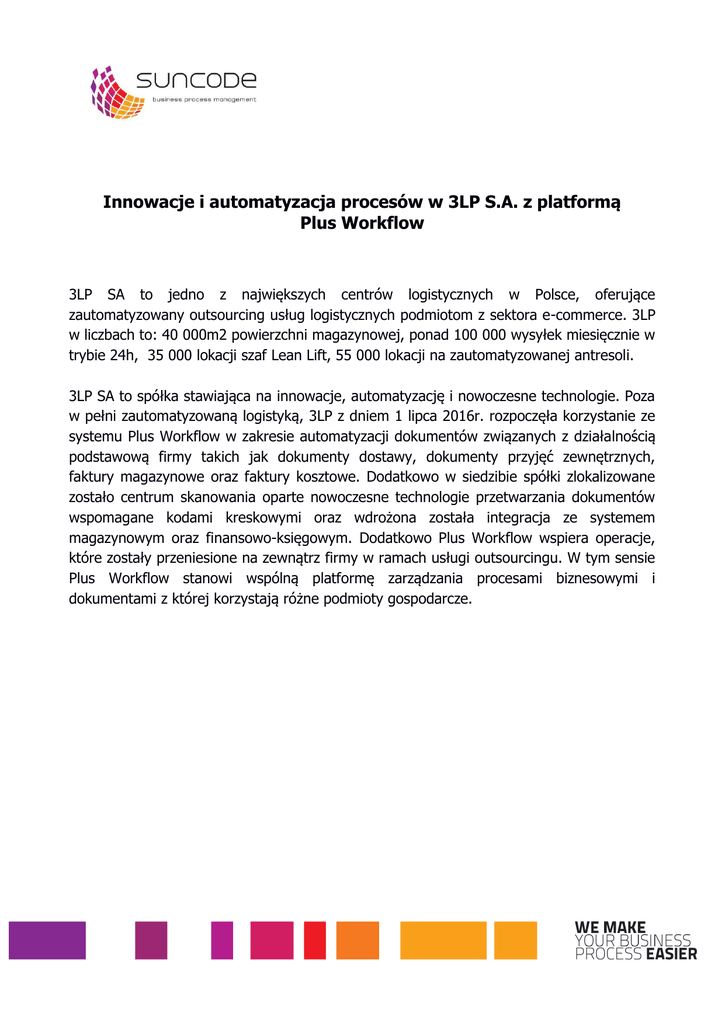 suncode
business process management

Innowacje i automatyzacja procesów w 3LP S.A. z platformą Plus Workflow

3LP SA to jedno z największych centrów logistycznych w Polsce, oferujące zautomatyzowany outsourcing usług logistycznych podmiotom z sektora e-commerce. 3LP w liczbach to: 40 000m2 powierzchni magazynowej, ponad 100 000 wysyłek miesięcznie w trybie 24h, 35 000 lokacji szaf Lean Lift, 55 000 lokacji na zautomatyzowanej antresoli.

3LP SA to spółka stawiająca na innowacje, automatyzację i nowoczesne technologie. Poza w pełni zautomatyzowaną logistyką, 3LP z dniem 1 lipca 2016r. rozpoczęła korzystanie ze systemu Plus Workflow w zakresie automatyzacji dokumentów związanych z działalnością podstawową firmy takich jak dokumenty dostawy, dokumenty przyjęć zewnętrznych, faktury magazynowe oraz faktury kosztowe. Dodatkowo w siedzibie spółki zlokalizowane zostało centrum skanowania oparte nowoczesne technologie przetwarzania dokumentów wspomagane kodami kreskowymi oraz wdrożona została integracja ze systemem magazynowym oraz finansowo-księgowym. Dodatkowo Plus Workflow wspiera operacje, które zostały przeniesione na zewnątrz firmy w ramach usługi outsourcingu. W tym sensie Plus Workflow stanowi wspólną platformę zarządzania procesami biznesowymi i dokumentami z której korzystają różne podmioty gospodarcze.

WE MAKE
YOUR BUSINESS
PROCESS EASIER